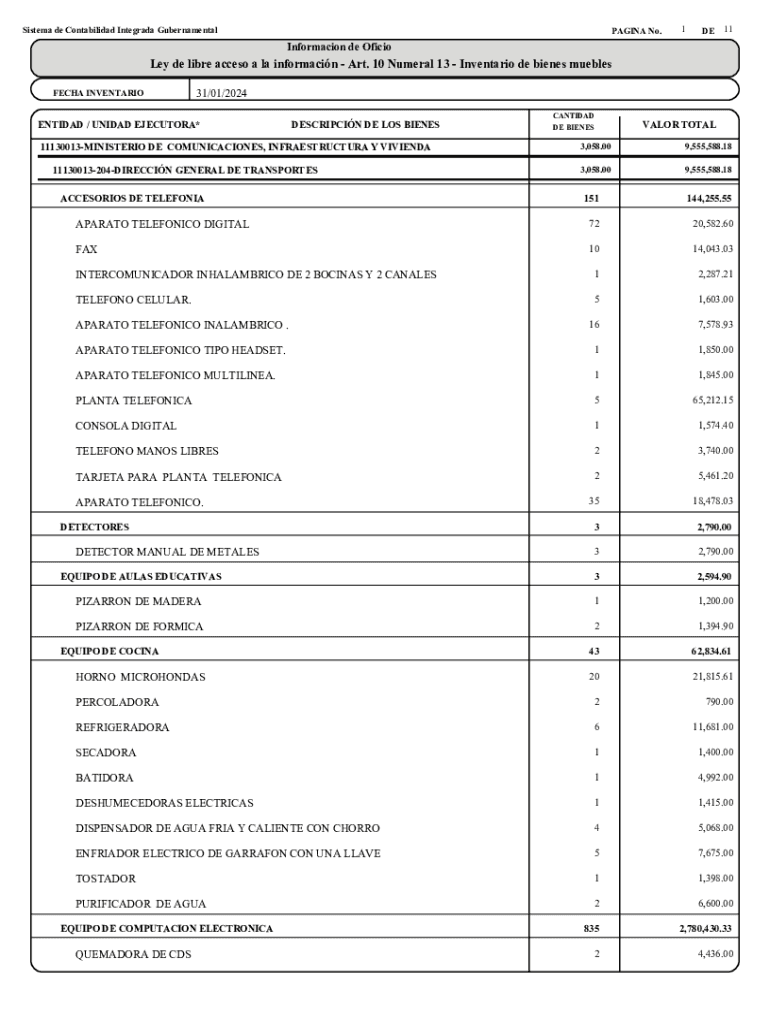 Sistema de Contabilidad Integrada Gubernamental PAGINA No. 1 DE 11

Informacion de Oficio

Ley de libre acceso a la información - Art. 10 Numeral 13 - Inventario de bienes muebles

FECHA INVENTARIO 31/01/2024

| ENTIDAD / UNIDAD EJECUTORA* DESCRIPCIÓN DE LOS BIENES | CANTIDAD DE BIENES | VALOR TOTAL |
|---|---|---|
| 11130013-MINISTERIO DE COMUNICACIONES, INFRAESTRUCTURA Y VIVIENDA | 3,058.00 | 9,555,588.18 |
| 11130013-204-DIRECCIÓN GENERAL DE TRANSPORTES | 3,058.00 | 9,555,588.18 |
| ACCESORIOS DE TELEFONIA | 151 | 144,255.55 |
| APARATO TELEFONICO DIGITAL | 72 | 20,582.60 |
| FAX | 10 | 14,043.03 |
| INTERCOMUNICADOR INHALAMBRICO DE 2 BOCINAS Y 2 CANALES | 1 | 2,287.21 |
| TELEFONO CELULAR. | 5 | 1,603.00 |
| APARATO TELEFONICO INALAMBRICO . | 16 | 7,578.93 |
| APARATO TELEFONICO TIPO HEADSET. | 1 | 1,850.00 |
| APARATO TELEFONICO MULTILINEA. | 1 | 1,845.00 |
| PLANTA TELEFONICA | 5 | 65,212.15 |
| CONSOLA DIGITAL | 1 | 1,574.40 |
| TELEFONO MANOS LIBRES | 2 | 3,740.00 |
| TARJETA PARA PLANTA TELEFONICA | 2 | 5,461.20 |
| APARATO TELEFONICO. | 35 | 18,478.03 |
| DETECTORES | 3 | 2,790.00 |
| DETECTOR MANUAL DE METALES | 3 | 2,790.00 |
| EQUIPO DE AULAS EDUCATIVAS | 3 | 2,594.90 |
| PIZARRON DE MADERA | 1 | 1,200.00 |
| PIZARRON DE FORMICA | 2 | 1,394.90 |
| EQUIPO DE COCINA | 43 | 62,834.61 |
| HORNO MICROHONDAS | 20 | 21,815.61 |
| PERCOLADORA | 2 | 790.00 |
| REFRIGERADORA | 6 | 11,681.00 |
| SECADORA | 1 | 1,400.00 |
| BATIDORA | 1 | 4,992.00 |
| DESHUMECEDORAS ELECTRICAS | 1 | 1,415.00 |
| DISPENSADOR DE AGUA FRIA Y CALIENTE CON CHORRO | 4 | 5,068.00 |
| ENFRIADOR ELECTRICO DE GARRAFON CON UNA LLAVE | 5 | 7,675.00 |
| TOSTADOR | 1 | 1,398.00 |
| PURIFICADOR DE AGUA | 2 | 6,600.00 |
| EQUIPO DE COMPUTACION ELECTRONICA | 835 | 2,780,430.33 |
| QUEMADORA DE CDS | 2 | 4,436.00 |